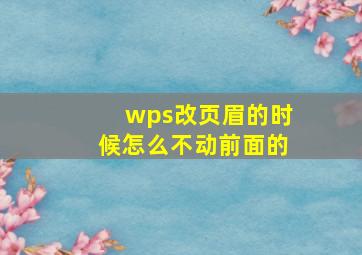 wps改页眉的时候怎么不动前面的